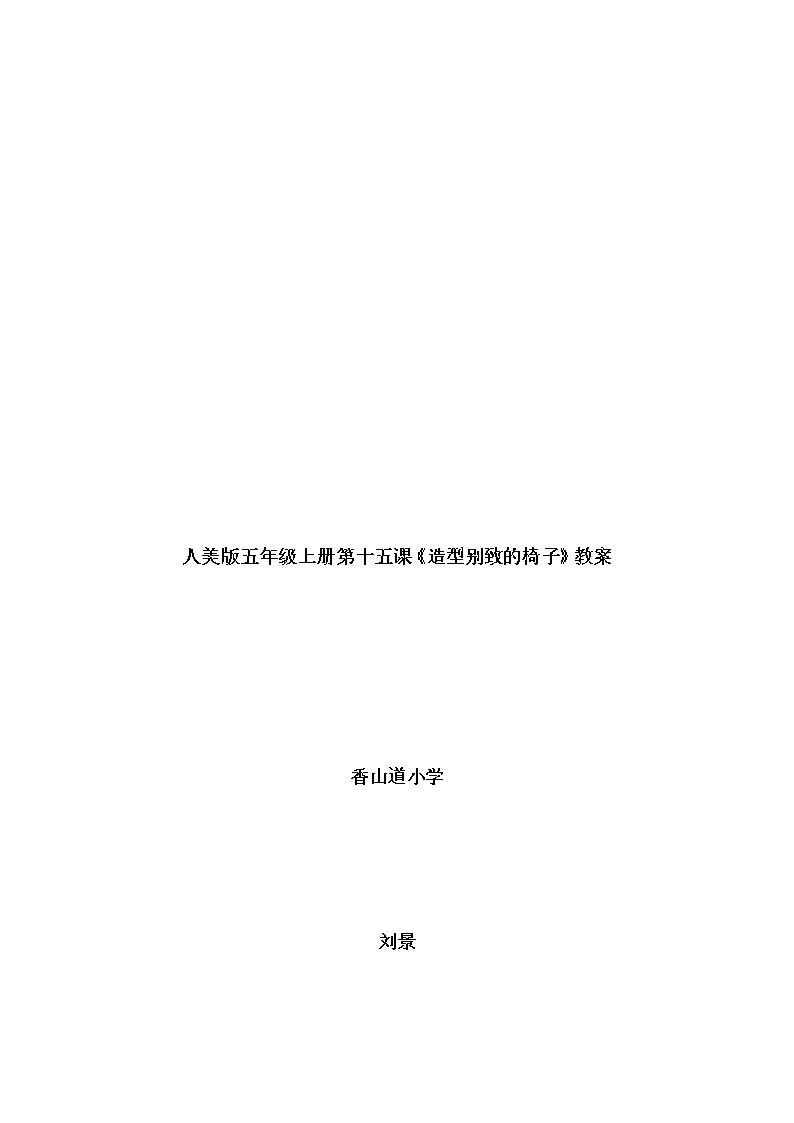 人美版五年级上册第十五课《造型别致的椅子》教案

香山道小学

刘景